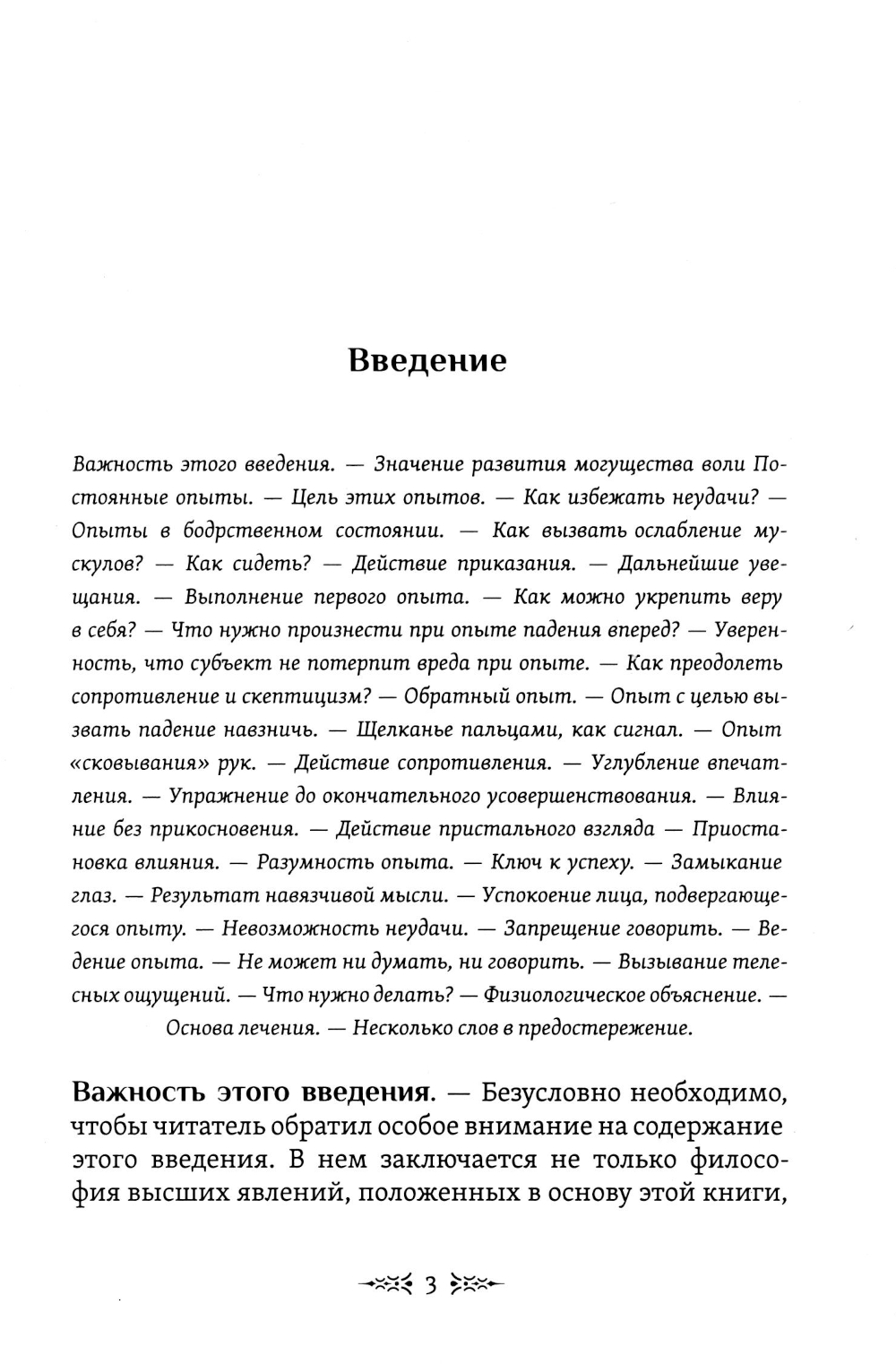 Введение

Важность этого введения. — Значение развития могущества воли Постоянные опыты. — Цель этих опытов. — Как избежать неудачи? — Опыты в бодрственном состоянии. — Как вызвать ослабление мускулов? — Как сидеть? — Действие приказания. — Дальнейшие увещания. — Выполнение первого опыта. — Как можно укрепить веру в себя? — Что нужно произнести при опыте падения вперед? — Уверенность, что субъект не потерпит вреда при опыте. — Как преодолеть сопротивление и скептицизм? — Обратный опыт. — Опыт с целью вызвать падение навзничь. — Щелканье пальцами, как сигнал. — Опыт «сковывания» рук. — Действие сопротивления. — Углубление впечатления. — Упражнение до окончательного усовершенствования. — Влияние без прикосновения. — Действие пристального взгляда — Приостановка влияния. — Разумность опыта. — Ключ к успеху. — Замыкание глаз. — Результат навязчивой мысли. — Успокоение лица, подвергающегося опыту. — Невозможность неудачи. — Запрещение говорить. — Ведение опыта. — Не может ни думать, ни говорить. — Вызывание телесных ощущений. — Что нужно делать? — Физиологическое объяснение. — Основа лечения. — Несколько слов в предостережение.

Важность этого введения. — Безусловно необходимо, чтобы читатель обратил особое внимание на содержание этого введения. В нем заключается не только философия высших явлений, положенных в основу этой книги,

3